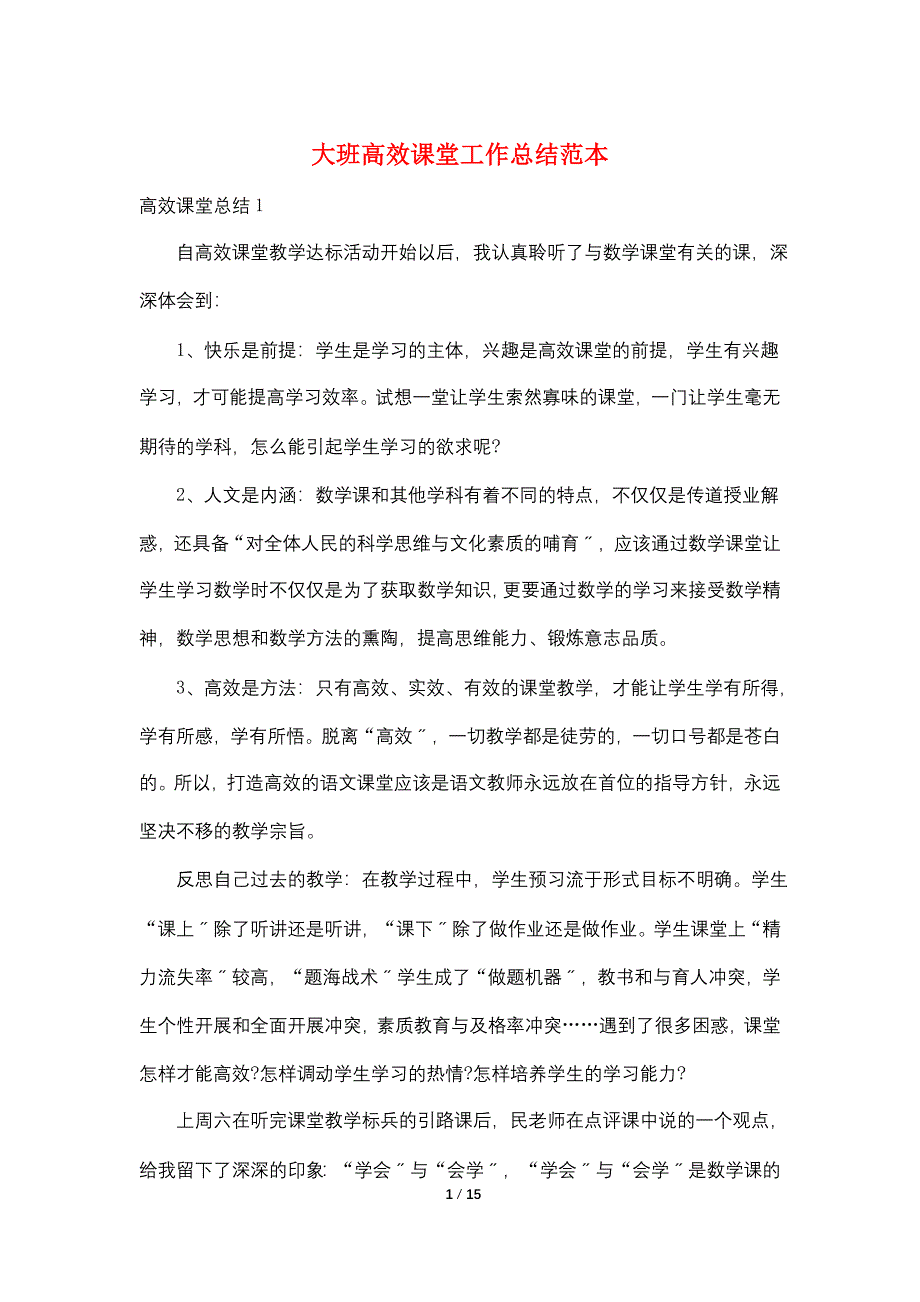 大班高效课堂工作总结范本

高效课堂总结 1

自高效课堂教学达标活动开始以后，我认真聆听了与数学课堂有关的课，深深体会到：

1、快乐是前提：学生是学习的主体，兴趣是高效课堂的前提，学生有兴趣学习，才可能提高学习效率。试想一堂让学生索然寡味的课堂，一门让学生毫无期待的学科，怎么能引起学生学习的欲求呢?

2、人文是内涵：数学课和其他学科有着不同的特点，不仅仅是传道授业解惑，还具备“对全体人民的科学思维与文化素质的哺育〞，应该通过数学课堂让学生学习数学时不仅仅是为了获取数学知识，更要通过数学的学习来接受数学精神，数学思想和数学方法的熏陶，提高思维能力、锻炼意志品质。

3、高效是方法：只有高效、实效、有效的课堂教学，才能让学生学有所得，学有所感，学有所悟。脱离“高效〞，一切教学都是徒劳的，一切口号都是苍白的。所以，打造高效的语文课堂应该是语文教师永远放在首位的指导方针，永远坚决不移的教学宗旨。

反思自己过去的教学：在教学过程中，学生预习流于形式目标不明确。学生“课上〞除了听讲还是听讲，“课下〞除了做作业还是做作业。学生课堂上“精力流失率〞较高，“题海战术〞学生成了“做题机器〞，教书和与育人冲突，学生个性开展和全面开展冲突，素质教育与及格率冲突……遇到了很多困惑，课堂怎样才能高效?怎样调动学生学习的热情?怎样培养学生的学习能力?

上周六在听完课堂教学标兵的引路课后，民老师在点评课中说的一个观点，给我留下了深深的印象：“学会〞与“会学〞，“学会〞与“会学〞是数学课的

1 / 15